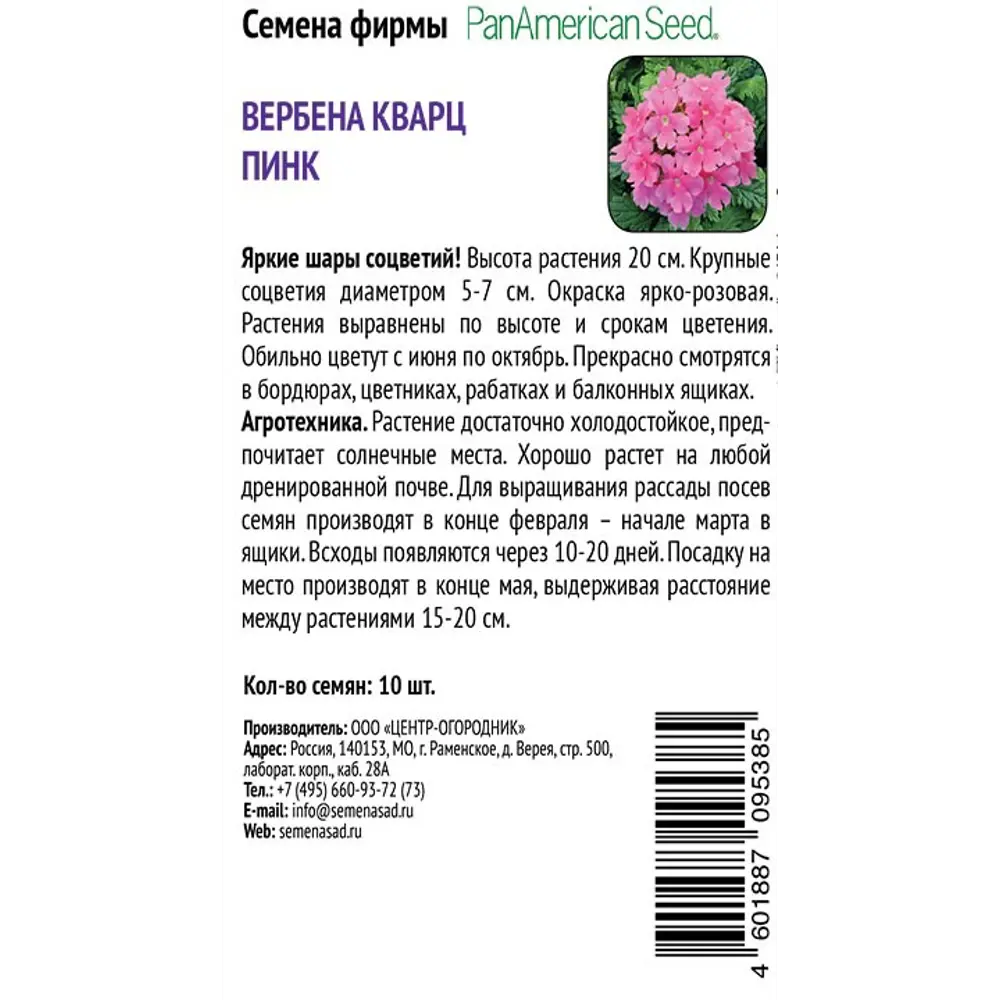 Семена фирмы PanAmerican Seed.

ВЕРБЕНА КВАРЦ ПИНК

Яркие шары соцветий! Высота растения 20 см. Крупные соцветия диаметром 5-7 см. Окраска ярко-розовая. Растения выравнены по высоте и срокам цветения. Обильно цветут с июня по октябрь. Прекрасно смотрятся в бордюрах, цветниках, рабатках и балконных ящиках.
Агротехника. Растение достаточно холодостойкое, предпочитает солнечные места. Хорошо растет на любой дренированной почве. Для выращивания рассады посев семян производят в конце февраля – начале марта в ящики. Всходы появляются через 10-20 дней. Посадку на место производят в конце мая, выдерживая расстояние между растениями 15-20 см.

Кол-во семян: 10 шт.

Производитель: ООО «ЦЕНТР-ОГОРОДНИК»
Адрес: Россия, 140153, МО, г. Раменское, д. Верея, стр. 500, лаборат. корп., каб. 28А
Тел.: +7 (495) 660-93-72 (73)
E-mail: info@semenasad.ru
Web: semenasad.ru

4 601887 095385